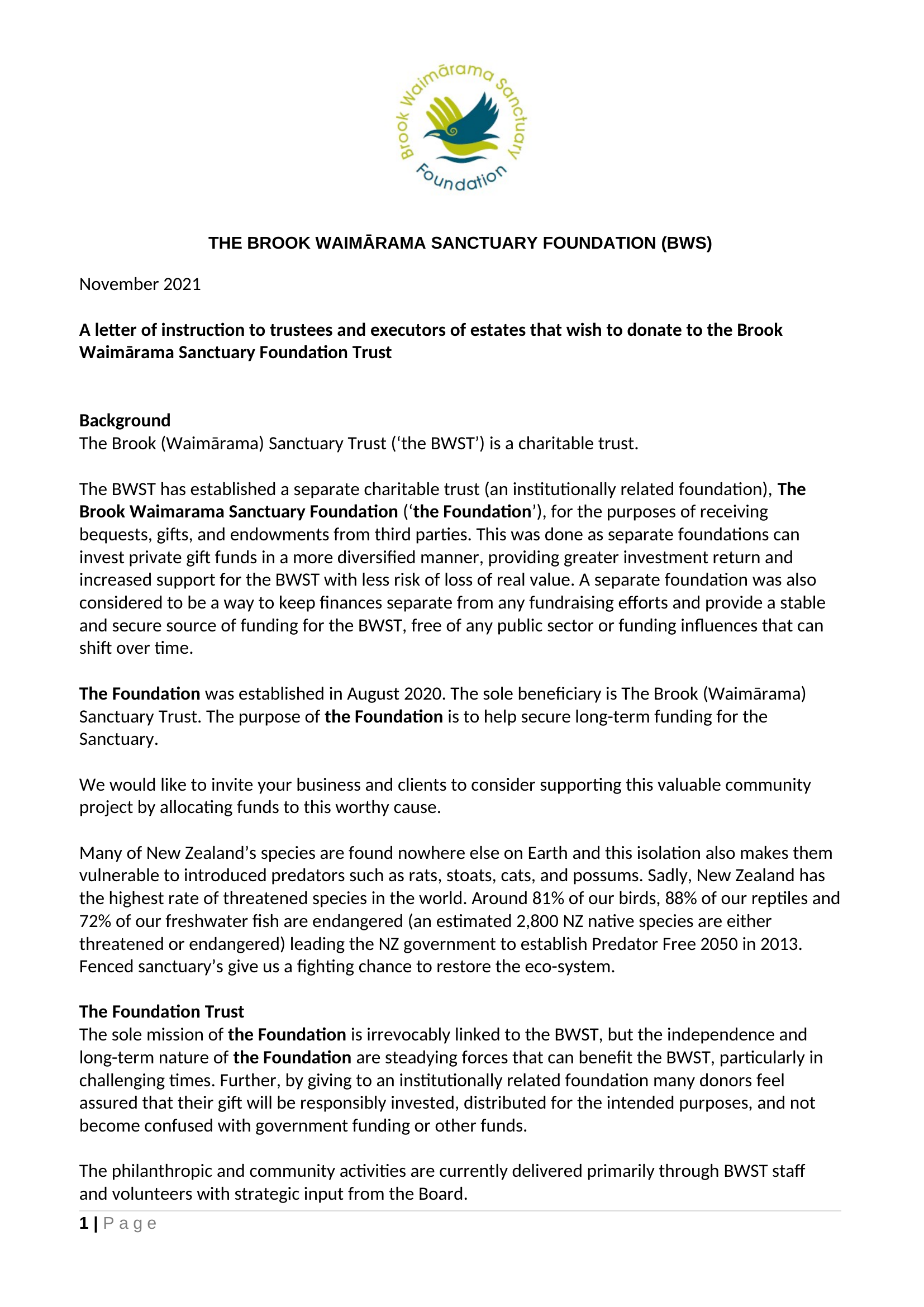 Brook Waimārama Sanctuary Foundation

THE BROOK WAIMĀRAMA SANCTUARY FOUNDATION (BWS)

November 2021

A letter of instruction to trustees and executors of estates that wish to donate to the Brook Waimārama Sanctuary Foundation Trust

Background
The Brook (Waimārama) Sanctuary Trust ('the BWST') is a charitable trust.

The BWST has established a separate charitable trust (an institutionally related foundation), The Brook Waimarama Sanctuary Foundation ('the Foundation'), for the purposes of receiving bequests, gifts, and endowments from third parties. This was done as separate foundations can invest private gift funds in a more diversified manner, providing greater investment return and increased support for the BWST with less risk of loss of real value. A separate foundation was also considered to be a way to keep finances separate from any fundraising efforts and provide a stable and secure source of funding for the BWST, free of any public sector or funding influences that can shift over time.

The Foundation was established in August 2020. The sole beneficiary is The Brook (Waimārama) Sanctuary Trust. The purpose of the Foundation is to help secure long-term funding for the Sanctuary.

We would like to invite your business and clients to consider supporting this valuable community project by allocating funds to this worthy cause.

Many of New Zealand's species are found nowhere else on Earth and this isolation also makes them vulnerable to introduced predators such as rats, stoats, cats, and possums. Sadly, New Zealand has the highest rate of threatened species in the world. Around 81% of our birds, 88% of our reptiles and 72% of our freshwater fish are endangered (an estimated 2,800 NZ native species are either threatened or endangered) leading the NZ government to establish Predator Free 2050 in 2013. Fenced sanctuary's give us a fighting chance to restore the eco-system.

The Foundation Trust
The sole mission of the Foundation is irrevocably linked to the BWST, but the independence and long-term nature of the Foundation are steadying forces that can benefit the BWST, particularly in challenging times. Further, by giving to an institutionally related foundation many donors feel assured that their gift will be responsibly invested, distributed for the intended purposes, and not become confused with government funding or other funds.

The philanthropic and community activities are currently delivered primarily through BWST staff and volunteers with strategic input from the Board.

1 | Page